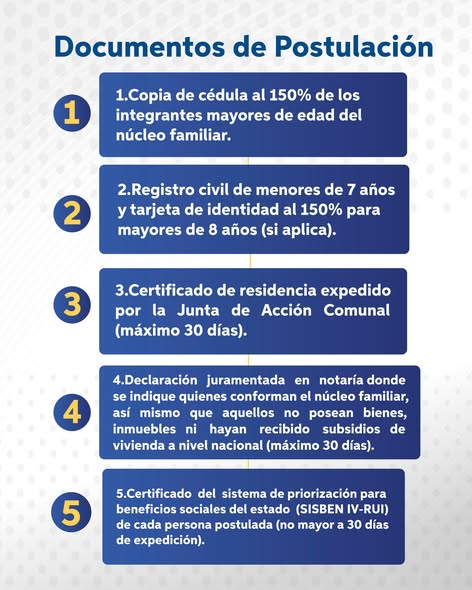 Documentos de Postulación

1

1.Copia de cédula al 150% de los integrantes mayores de edad del núcleo familiar.

2

2.Registro civil de menores de 7 años y tarjeta de identidad al 150% para mayores de 8 años (si aplica).

3

3.Certificado de residencia expedido por la Junta de Acción Comunal (máximo 30 días).

4

4.Declaración juramentada en notaría donde se indique quienes conforman el núcleo familiar, así mismo que aquellos no posean bienes, inmuebles ni hayan recibido subsidios de vivienda a nivel nacional (máximo 30 días).

5

5.Certificado del sistema de priorización para beneficios sociales del estado (SISBEN IV-RUI) de cada persona postulada (no mayor a 30 días de expedición).